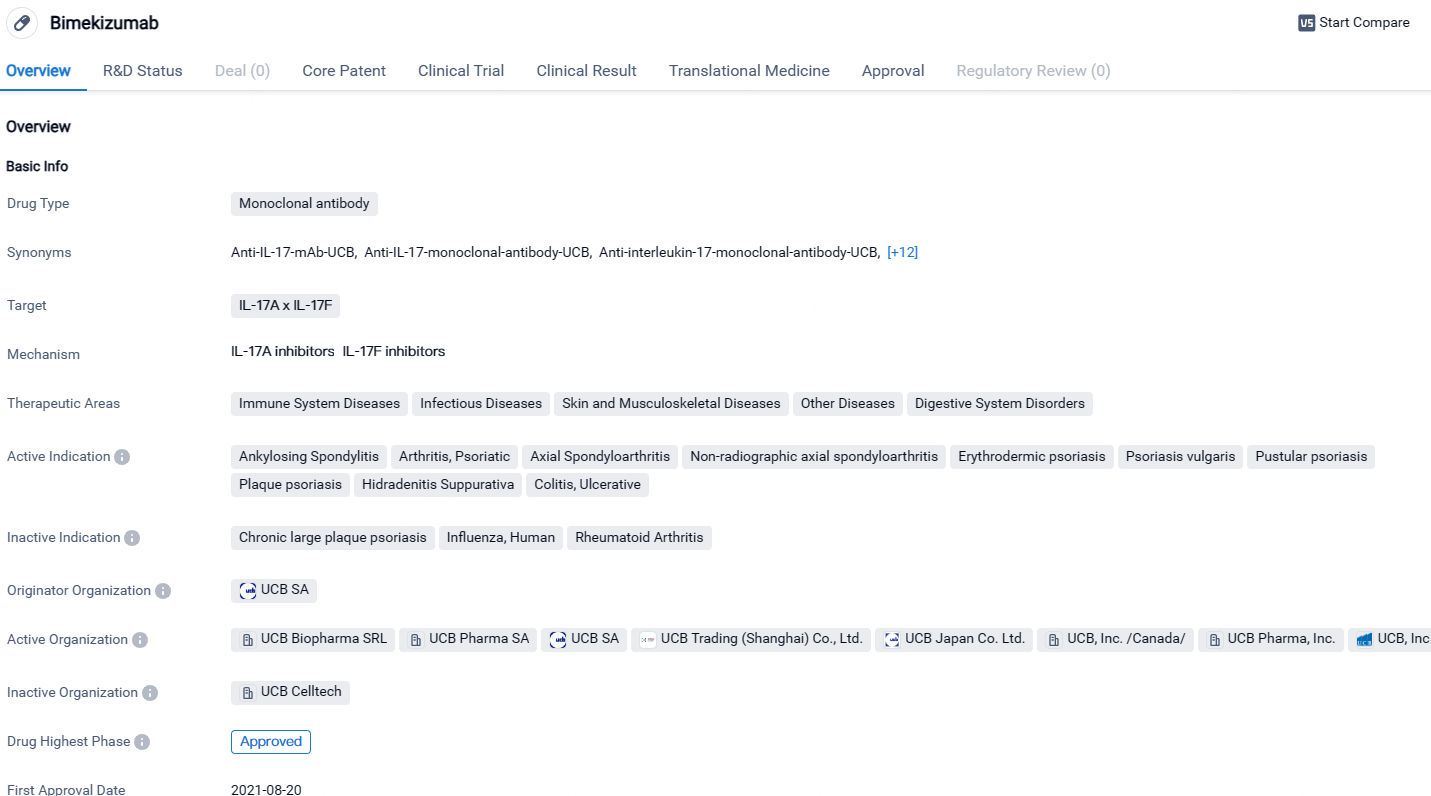 Bimekizumab

VS Start Compare

Overview R&D Status Deal (0) Core Patent Clinical Trial Clinical Result Translational Medicine Approval Regulatory Review (0)

Overview

Basic Info

Drug Type Monoclonal antibody

Synonyms Anti-IL-17-mAb-UCB, Anti-IL-17-monoclonal-antibody-UCB, Anti-interleukin-17-monoclonal-antibody-UCB, [+12]

Target IL-17A x IL-17F

Mechanism IL-17A inhibitors IL-17F inhibitors

Therapeutic Areas Immune System Diseases Infectious Diseases Skin and Musculoskeletal Diseases Other Diseases Digestive System Disorders

Active Indication Ankylosing Spondylitis Arthritis, Psoriatic Axial Spondyloarthritis Non-radiographic axial spondyloarthritis Erythrodermic psoriasis Psoriasis vulgaris Pustular psoriasis Plaque psoriasis Hidradenitis Suppurativa Colitis, Ulcerative

Inactive Indication Chronic large plaque psoriasis Influenza, Human Rheumatoid Arthritis

Originator Organization UCB SA

Active Organization UCB Biopharma SRL UCB Pharma SA UCB SA UCB Trading (Shanghai) Co., Ltd. UCB Japan Co. Ltd. UCB, Inc. /Canada/ UCB Pharma, Inc. UCB, Inc

Inactive Organization UCB Celltech

Drug Highest Phase Approved

First Approval Date 2021-08-20